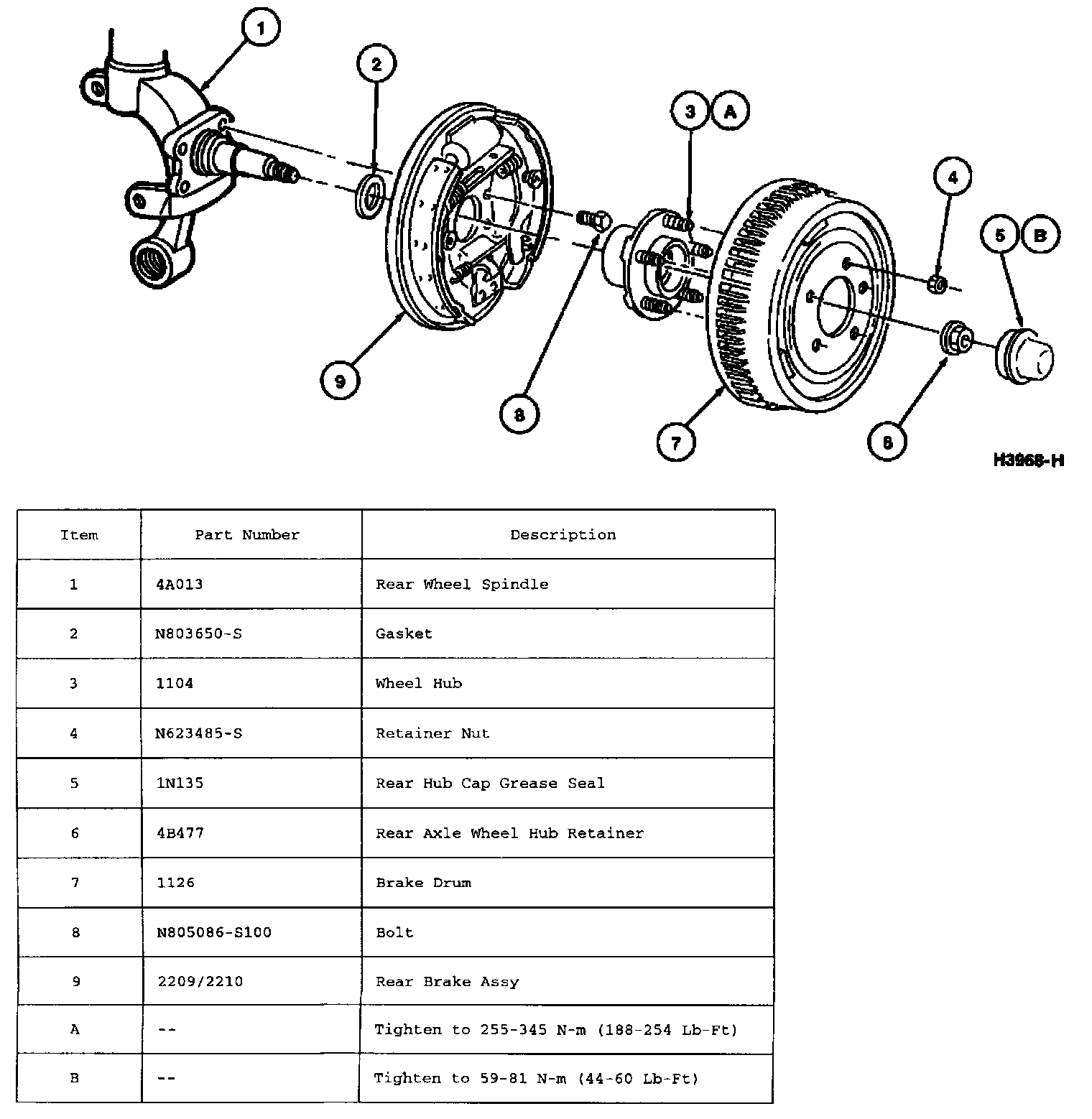 1
2
3 A
4
5 B
9
8
7
6
H3968-H

| Item | Part Number | Description |
|---|---|---|
| 1 | 4A013 | Rear Wheel Spindle |
| 2 | N803650-S | Gasket |
| 3 | 1104 | Wheel Hub |
| 4 | N623485-S | Retainer Nut |
| 5 | 1N135 | Rear Hub Cap Grease Seal |
| 6 | 4B477 | Rear Axle Wheel Hub Retainer |
| 7 | 1126 | Brake Drum |
| 8 | N805086-S100 | Bolt |
| 9 | 2209/2210 | Rear Brake Assy |
| A | -- | Tighten to 255-345 N-m (188-254 Lb-Ft) |
| B | -- | Tighten to 59-81 N-m (44-60 Lb-Ft) |